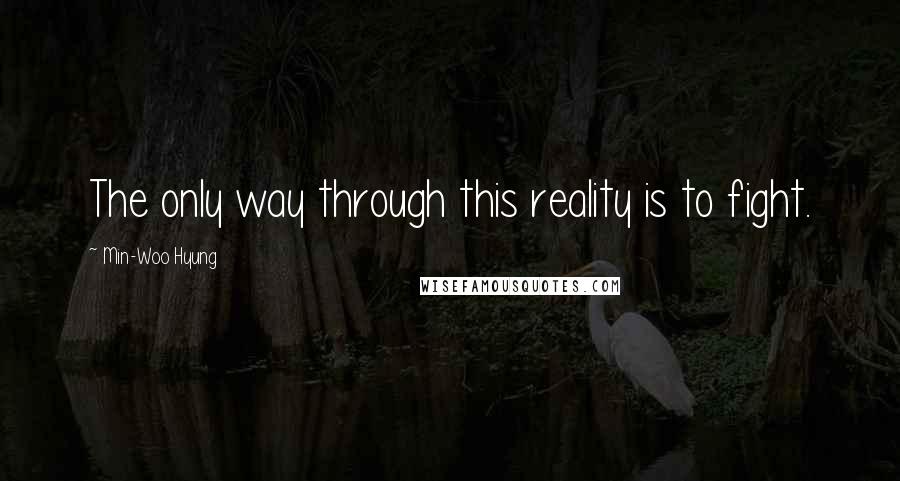 The only way through this reality is to fight.

~ Min-Woo Hyung

WISEFAMOUSQUOTES.COM